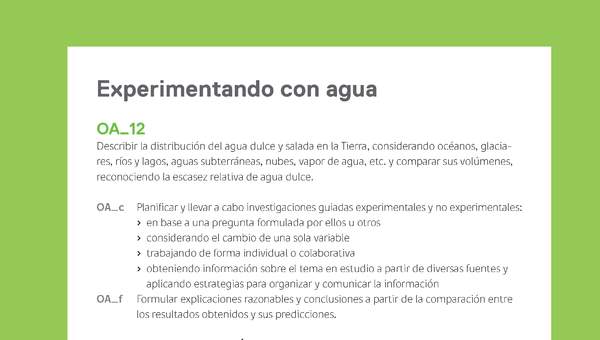 Experimentando con agua

OA_12
Describir la distribución del agua dulce y salada en la Tierra, considerando océanos, glaciares, ríos y lagos, aguas subterráneas, nubes, vapor de agua, etc. y comparar sus volúmenes, reconociendo la escasez relativa de agua dulce.

OA_c Planificar y llevar a cabo investigaciones guiadas experimentales y no experimentales:
› en base a una pregunta formulada por ellos u otros
› considerando el cambio de una sola variable
› trabajando de forma individual o colaborativa
› obteniendo información sobre el tema en estudio a partir de diversas fuentes y aplicando estrategias para organizar y comunicar la información

OA_f Formular explicaciones razonables y conclusiones a partir de la comparación entre los resultados obtenidos y sus predicciones.